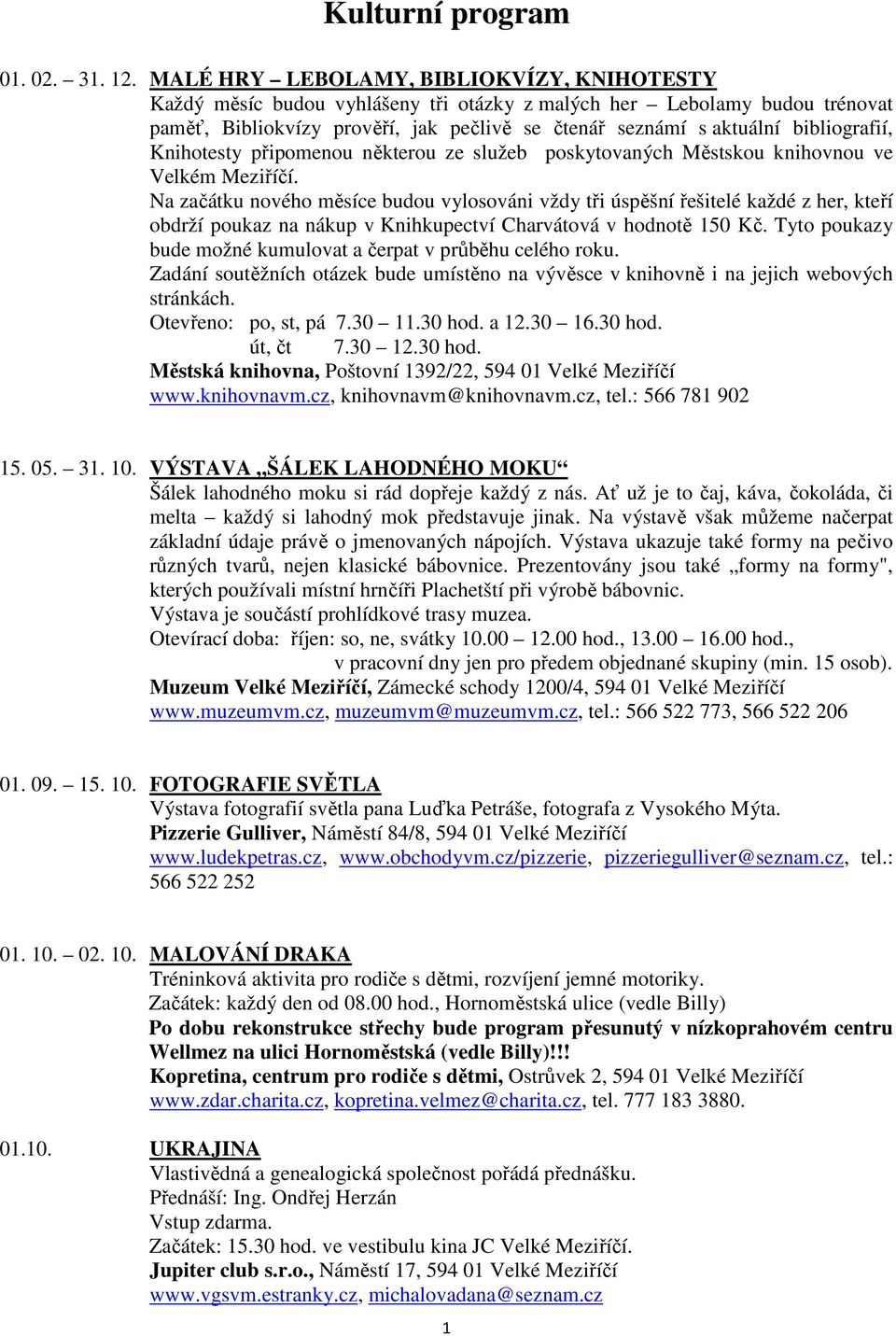 Kulturní program

01. 02. – 31. 12. MALÉ HRY – LEBOLAMY, BIBLIOKVÍZY, KNIHOTESTY
Každý měsíc budou vyhlášeny tři otázky z malých her – Lebolamy budou trénovat paměť, Bibliokvízy prověří, jak pečlivě se čtenář seznámí s aktuální bibliografií, Knihotesty připomenou některou ze služeb poskytovaných Městskou knihovnou ve Velkém Meziříčí.
Na začátku nového měsíce budou vylosováni vždy tři úspěšní řešitelé každé z her, kteří obdrží poukaz na nákup v Knihkupectví Charvátová v hodnotě 150 Kč. Tyto poukazy bude možné kumulovat a čerpat v průběhu celého roku.
Zadání soutěžních otázek bude umístěno na vývěsce v knihovně i na jejich webových stránkách.
Otevřeno: po, st, pá 7.30 – 11.30 hod. a 12.30 – 16.30 hod.
út, čt 7.30 – 12.30 hod.
Městská knihovna, Poštovní 1392/22, 594 01 Velké Meziříčí
www.knihovnavm.cz, knihovnavm@knihovnavm.cz, tel.: 566 781 902

15. 05. – 31. 10. VÝSTAVA „ŠÁLEK LAHODNÉHO MOKU“
Šálek lahodného moku si rád dopřeje každý z nás. Ať už je to čaj, káva, čokoláda, či melta – každý si lahodný mok představuje jinak. Na výstavě však můžeme načerpat základní údaje právě o jmenovaných nápojích. Výstava ukazuje také formy na pečivo různých tvarů, nejen klasické bábovnice. Prezentovány jsou také „formy na formy", kterých používali místní hrnčíři Plachetští při výrobě bábovnic.
Výstava je součástí prohlídkové trasy muzea.
Otevírací doba: říjen: so, ne, svátky 10.00 – 12.00 hod., 13.00 – 16.00 hod.,
v pracovní dny jen pro předem objednané skupiny (min. 15 osob).
Muzeum Velké Meziříčí, Zámecké schody 1200/4, 594 01 Velké Meziříčí
www.muzeumvm.cz, muzeumvm@muzeumvm.cz, tel.: 566 522 773, 566 522 206

01. 09. – 15. 10. FOTOGRAFIE SVĚTLA
Výstava fotografií světla pana Luďka Petráše, fotografa z Vysokého Mýta.
Pizzerie Gulliver, Náměstí 84/8, 594 01 Velké Meziříčí
www.ludekpetras.cz, www.obchodyvm.cz/pizzerie, pizzeriegulliver@seznam.cz, tel.: 566 522 252

01. 10. – 02. 10. MALOVÁNÍ DRAKA
Tréninková aktivita pro rodiče s dětmi, rozvíjení jemné motoriky.
Začátek: každý den od 08.00 hod., Hornoměstská ulice (vedle Billy)
Po dobu rekonstrukce střechy bude program přesunutý v nízkoprahovém centru Wellmez na ulici Hornoměstská (vedle Billy)!!!
Kopretina, centrum pro rodiče s dětmi, Ostrůvek 2, 594 01 Velké Meziříčí
www.zdar.charita.cz, kopretina.velmez@charita.cz, tel. 777 183 3880.

01.10. UKRAJINA
Vlastivědná a genealogická společnost pořádá přednášku.
Přednáší: Ing. Ondřej Herzán
Vstup zdarma.
Začátek: 15.30 hod. ve vestibulu kina JC Velké Meziříčí.
Jupiter club s.r.o., Náměstí 17, 594 01 Velké Meziříčí
www.vgsvm.estranky.cz, michalovadana@seznam.cz

1